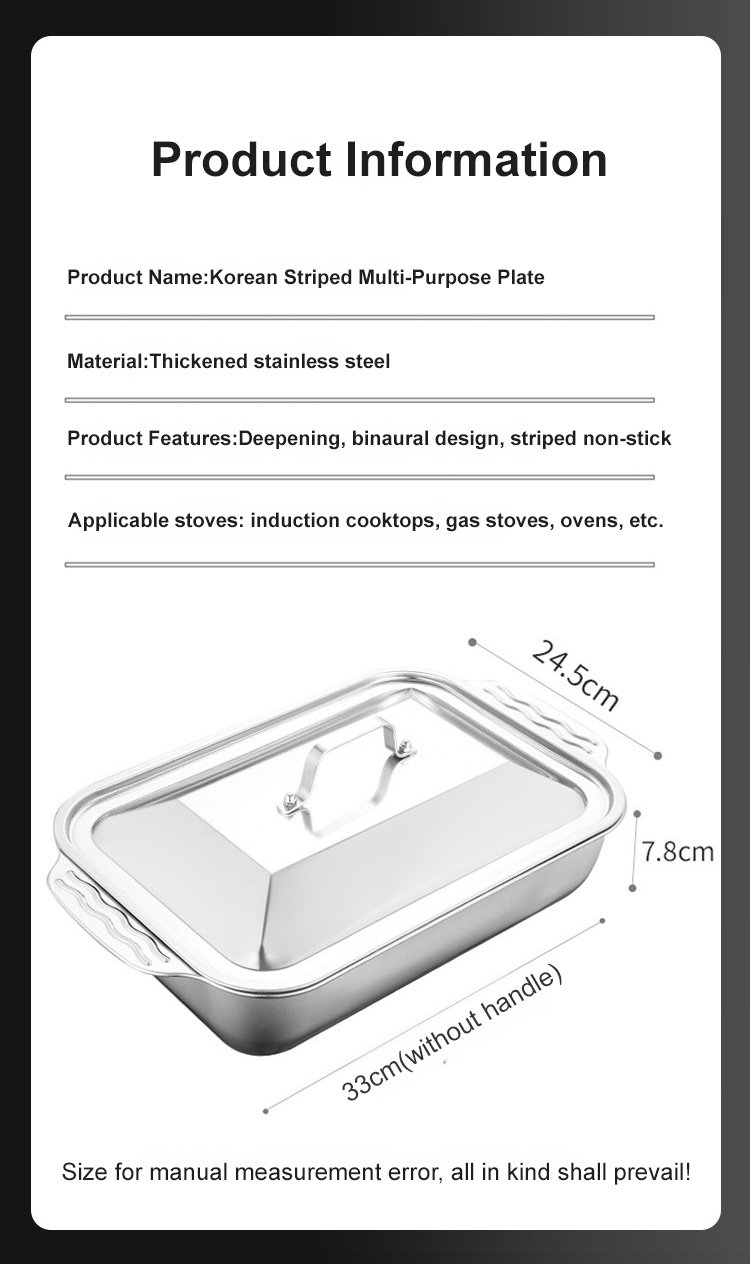 Product Information

Product Name:Korean Striped Multi-Purpose Plate

Material:Thickened stainless steel

Product Features:Deepening, binaural design, striped non-stick

Applicable stoves: induction cooktops, gas stoves, ovens, etc.

24.5cm

7.8cm

33cm(without handle)

Size for manual measurement error, all in kind shall prevail!